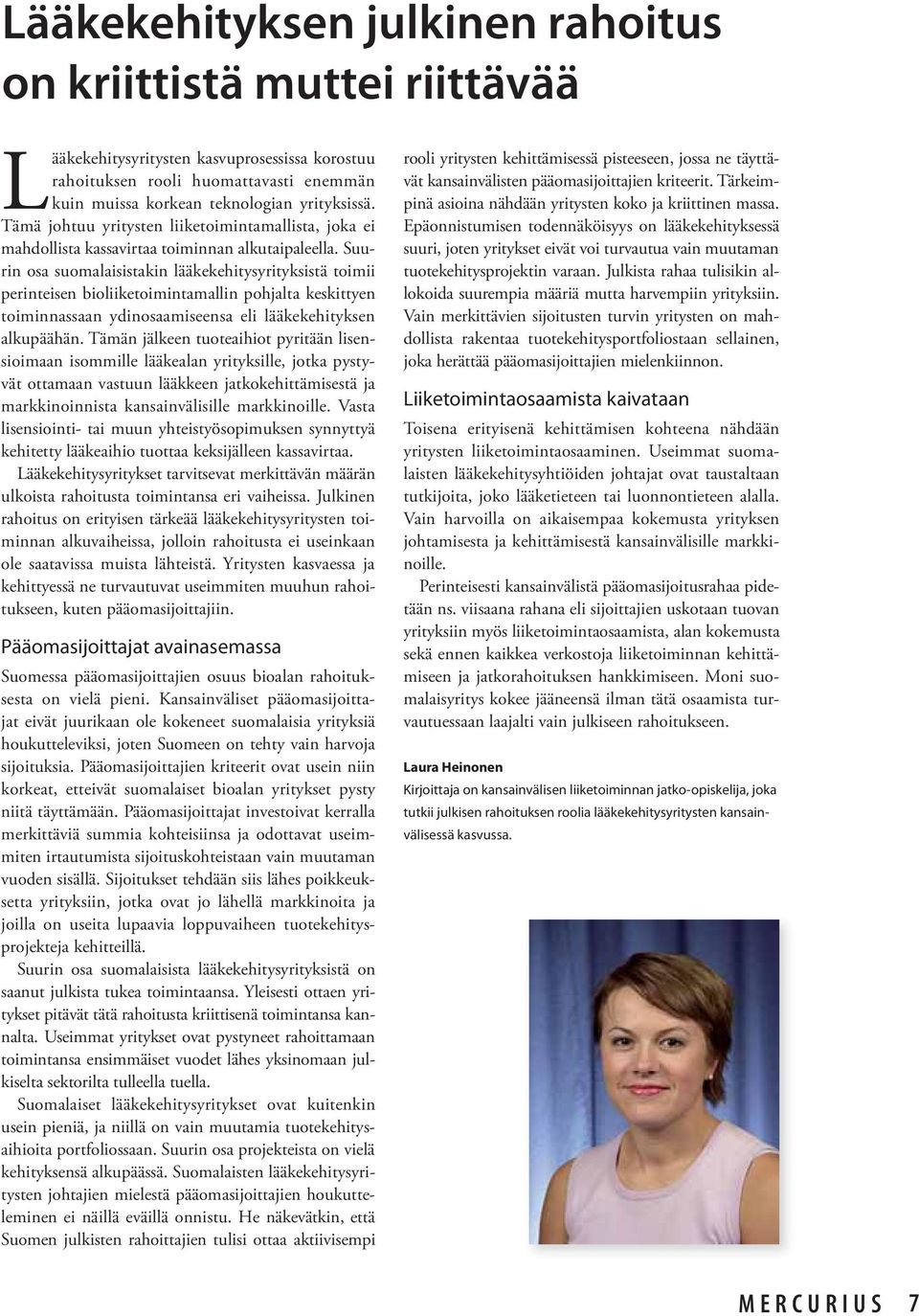 Lääkekehityksen julkinen rahoitus on kriittistä muttei riittävää

Lääkekehitysyritysten kasvuprosessissa korostuu rahoituksen rooli huomattavasti enemmän kuin muissa korkean teknologian yrityksissä. Tämä johtuu yritysten liiketoimintamallista, joka ei mahdollista kassavirtaa toiminnan alkutaipaleella. Suurin osa suomalaisistakin lääkekehitysyrityksistä toimii perinteisen bioliiketoimintamallin pohjalta keskittyen toiminnassaan ydinosaamiseensa eli lääkekehityksen alkupäähän. Tämän jälkeen tuoteaihiot pyritään lisensioimaan isommille lääkealan yrityksille, jotka pystyvät ottamaan vastuun lääkkeen jatkokehittämisestä ja markkinoinnista kansainvälisille markkinoille. Vasta lisensiointi- tai muun yhteistyösopimuksen synnyttyä kehitetty lääkeaihio tuottaa keksijälleen kassavirtaa.

Lääkekehitysyritykset tarvitsevat merkittävän määrän ulkoista rahoitusta toimintansa eri vaiheissa. Julkinen rahoitus on erityisen tärkeää lääkekehitysyritysten toiminnan alkuvaiheissa, jolloin rahoitusta ei useinkaan ole saatavissa muista lähteistä. Yritysten kasvaessa ja kehittyessä ne turvautuvat useimmiten muuhun rahoitukseen, kuten pääomasijoittajiin.

Pääomasijoittajat avainasemassa

Suomessa pääomasijoittajien osuus bioalan rahoituksesta on vielä pieni. Kansainväliset pääomasijoittajat eivät juurikaan ole kokeneet suomalaisia yrityksiä houkutteleviksi, joten Suomeen on tehty vain harvoja sijoituksia. Pääomasijoittajien kriteerit ovat usein niin korkeat, etteivät suomalaiset bioalan yritykset pysty niitä täyttämään. Pääomasijoittajat investoivat kerralla merkittäviä summia kohteisiinsa ja odottavat useimmiten irtautumista sijoituskohteistaan vain muutaman vuoden sisällä. Sijoitukset tehdään siis lähes poikkeuksetta yrityksiin, jotka ovat jo lähellä markkinoita ja joilla on useita lupaavia loppuvaiheen tuotekehitysprojekteja kehitteillä.

Suurin osa suomalaisista lääkekehitysyrityksistä on saanut julkista tukea toimintaansa. Yleisesti ottaen yritykset pitävät tätä rahoitusta kriittisenä toimintansa kannalta. Useimmat yritykset ovat pystyneet rahoittamaan toimintansa ensimmäiset vuodet lähes yksinomaan julkiselta sektorilta tulleella tuella.

Suomalaiset lääkekehitysyritykset ovat kuitenkin usein pieniä, ja niillä on vain muutamia tuotekehitysaihioita portfoliossaan. Suurin osa projekteista on vielä kehityksensä alkupäässä. Suomalaisten lääkekehitysyritysten johtajien mielestä pääomasijoittajien houkutteleminen ei näillä eväillä onnistu. He näkevätkin, että Suomen julkisten rahoittajien tulisi ottaa aktiivisempi rooli yritysten kehittämisessä pisteeseen, jossa ne täyttävät kansainvälisten pääomasijoittajien kriteerit. Tärkeimpinä asioina nähdään yritysten koko ja kriittinen massa. Epäonnistumisen todennäköisyys on lääkekehityksessä suuri, joten yritykset eivät voi turvautua vain muutaman tuotekehitysprojektin varaan. Julkista rahaa tulisikin allokoida suurempia määriä mutta harvempiin yrityksiin. Vain merkittävien sijoitusten turvin yritysten on mahdollista rakentaa tuotekehitysportfoliostaan sellainen, joka herättää pääomasijoittajien mielenkiinnon.

Liiketoimintaosaamista kaivataan

Toisena erityisenä kehittämisen kohteena nähdään yritysten liiketoimintaosaaminen. Useimmat suomalaisten lääkekehitysyhtiöiden johtajat ovat taustaltaan tutkijoita, joko lääketieteen tai luonnontieteen alalla. Vain harvoilla on aikaisempaa kokemusta yrityksen johtamisesta ja kehittämisestä kansainvälisille markkinoille.

Perinteisesti kansainvälistä pääomasijoitusrahaa pidetään ns. viisaana rahana eli sijoittajien uskotaan tuovan yrityksiin myös liiketoimintaosaamista, alan kokemusta sekä ennen kaikkea verkostoja liiketoiminnan kehittämiseen ja jatkorahoituksen hankkimiseen. Moni suomalaisyritys kokee jääneensä ilman tätä osaamista turvautuessaan laajalti vain julkiseen rahoitukseen.

Laura Heinonen
Kirjoittaja on kansainvälisen liiketoiminnan jatko-opiskelija, joka tutkii julkisen rahoituksen roolia lääkekehitysyritysten kansainvälisessä kasvussa.

MERCURIUS 7